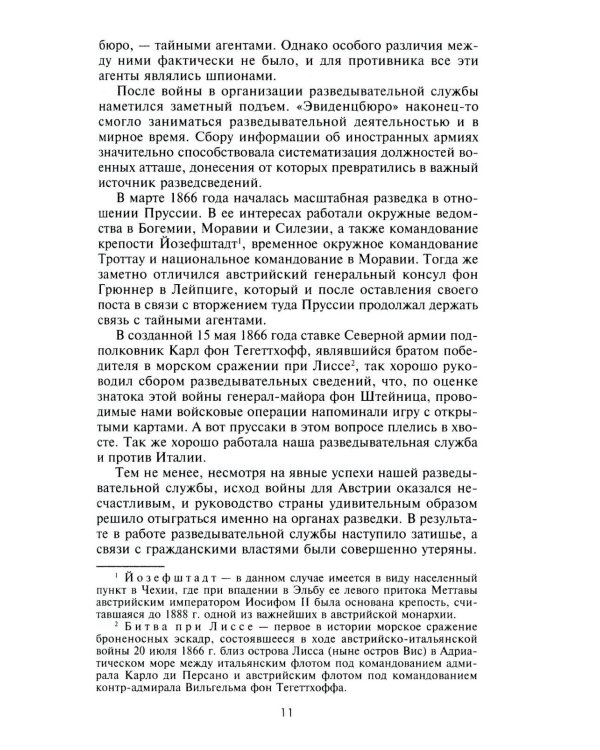 бюро, — тайными агентами. Однако особого различия между ними фактически не было, и для противника все эти агенты являлись шпионами.

После войны в организации разведывательной службы наметился заметный подъем. «Эвиденцбюро» наконец-то смогло заниматься разведывательной деятельностью и в мирное время. Сбору информации об иностранных армиях значительно способствовала систематизация должностей военных атташе, донесения от которых превратились в важный источник разведсведений.

В марте 1866 года началась масштабная разведка в отношении Пруссии. В ее интересах работали окружные ведомства в Богемии, Моравии и Силезии, а также командование крепости Йозефштадт$^1$, временное окружное командование Троттау и национальное командование в Моравии. Тогда же заметно отличился австрийский генеральный консул фон Грюннер в Лейпциге, который и после оставления своего поста в связи с вторжением туда Пруссии продолжал держать связь с тайными агентами.

В созданной 15 мая 1866 года ставке Северной армии подполковник Карл фон Тегеттхофф, являвшийся братом победителя в морском сражении при Лиссе$^2$, так хорошо руководил сбором разведывательных сведений, что, по оценке знатока этой войны генерал-майора фон Штейница, проводимые нами войсковые операции напоминали игру с открытыми картами. А вот пруссаки в этом вопросе плелись в хвосте. Так же хорошо работала наша разведывательная служба и против Италии.

Тем не менее, несмотря на явные успехи нашей разведывательной службы, исход войны для Австрии оказался несчастливым, и руководство страны удивительным образом решило отыграться именно на органах разведки. В результате в работе разведывательной службы наступило затишье, а связи с гражданскими властями были совершенно утеряны.

$^1$ Йозефштадт — в данном случае имеется в виду населенный пункт в Чехии, где при впадении в Эльбу ее левого притока Меттавы австрийским императором Иосифом II была основана крепость, считавшаяся до 1888 г. одной из важнейших в австрийской монархии.

$^2$ Битва при Лиссе — первое в истории морское сражение броненосных эскадр, состоявшееся в ходе австрийско-итальянской войны 20 июля 1866 г. близ острова Лисса (ныне остров Вис) в Адриатическом море между итальянским флотом под командованием адмирала Карло ди Персано и австрийским флотом под командованием контр-адмирала Вильгельма фон Тегеттхоффа.

11